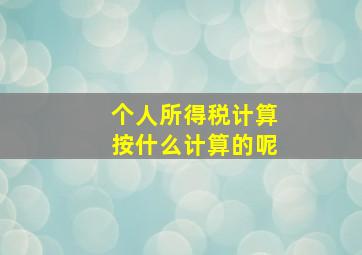 个人所得税计算
按什么计算的呢